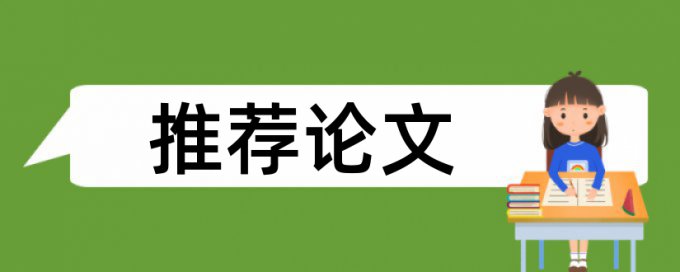 推荐论文